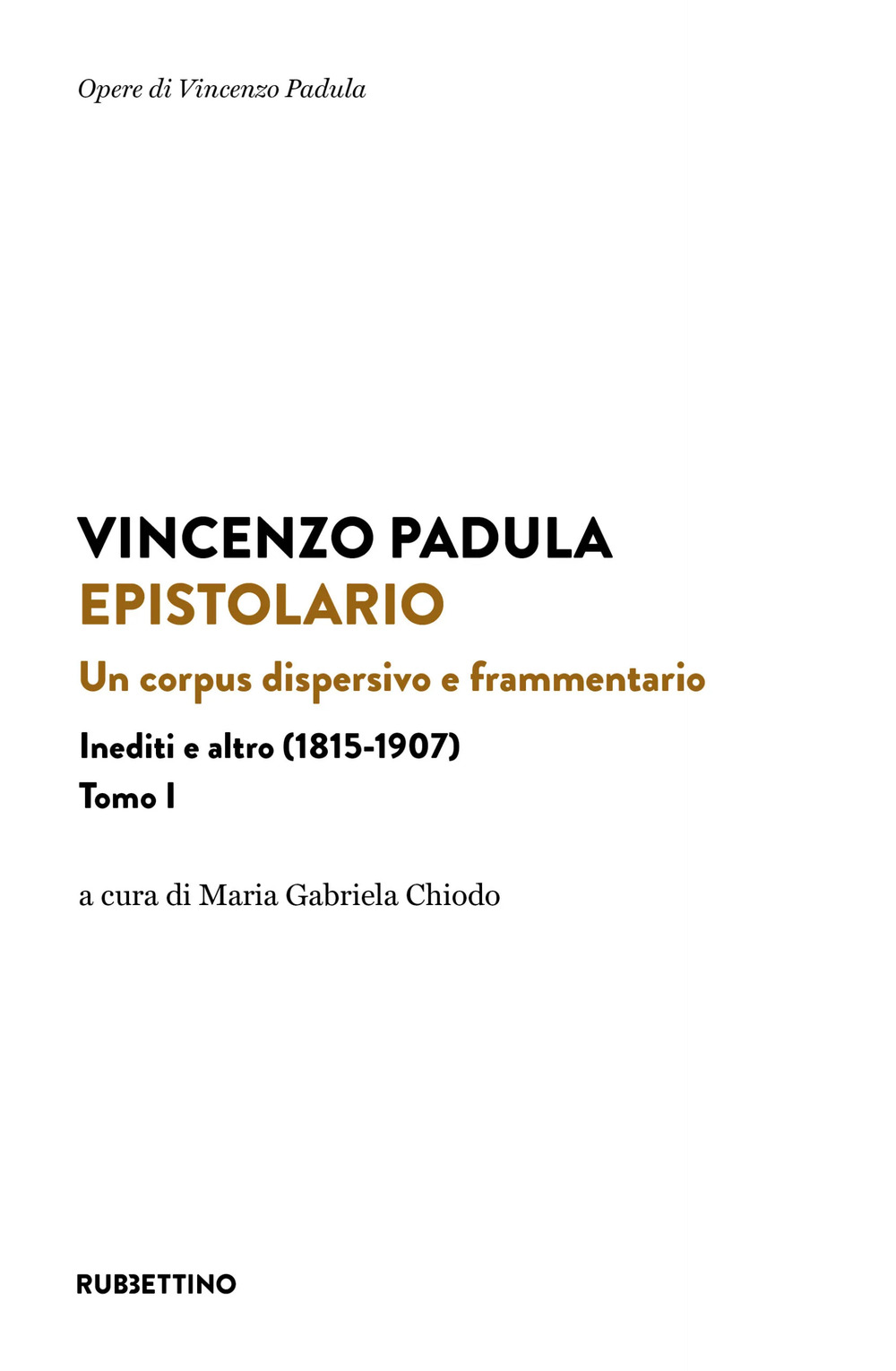 Opere di Vincenzo Padula

VINCENZO PADULA
EPISTOLARIO
Un corpus dispersivo e frammentario
Inediti e altro (1815-1907)
Tomo I

a cura di Maria Gabriela Chiodo

RUBBETTINO